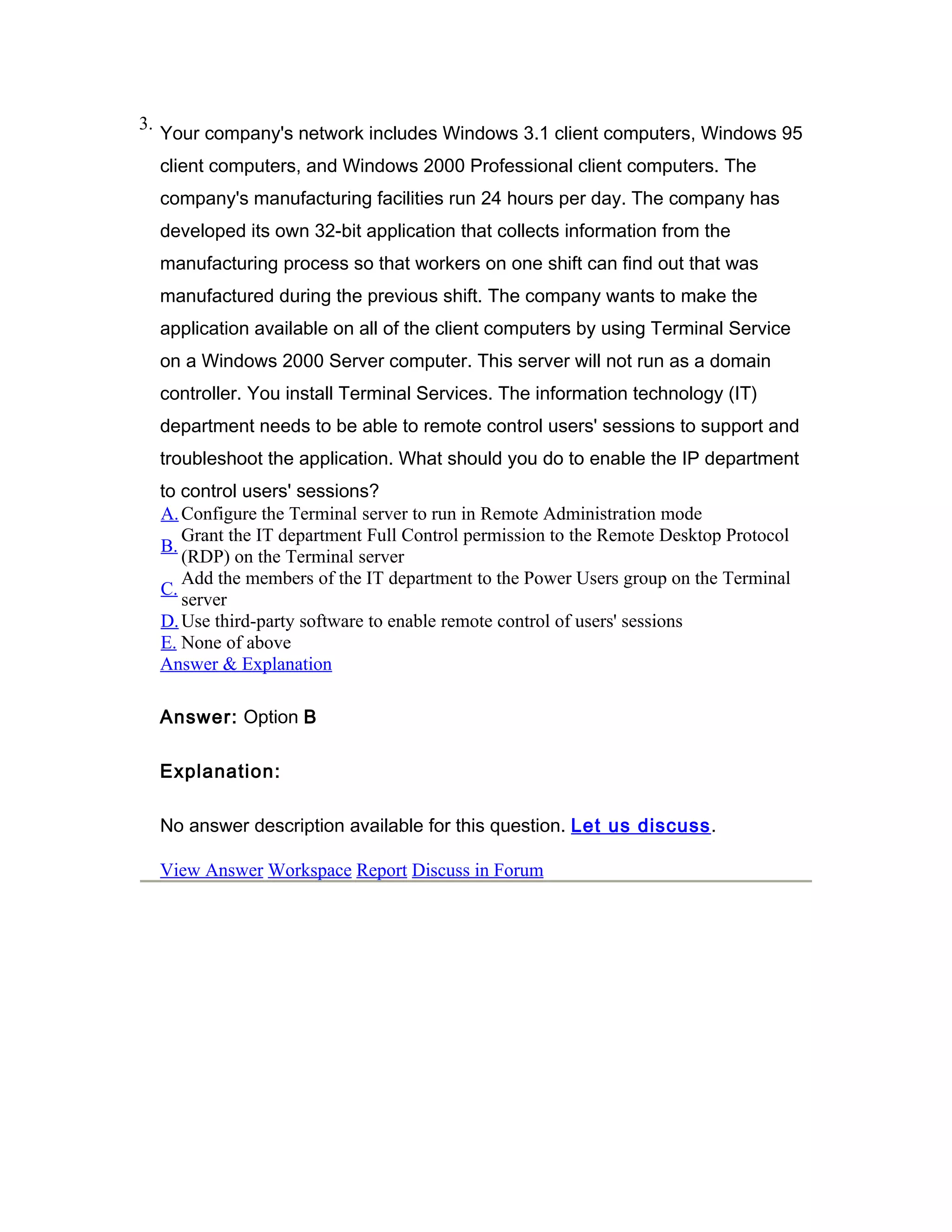 3. Your company's network includes Windows 3.1 client computers, Windows 95 client computers, and Windows 2000 Professional client computers. The company's manufacturing facilities run 24 hours per day. The company has developed its own 32-bit application that collects information from the manufacturing process so that workers on one shift can find out that was manufactured during the previous shift. The company wants to make the application available on all of the client computers by using Terminal Service on a Windows 2000 Server computer. This server will not run as a domain controller. You install Terminal Services. The information technology (IT) department needs to be able to remote control users' sessions to support and troubleshoot the application. What should you do to enable the IP department to control users' sessions?

A. Configure the Terminal server to run in Remote Administration mode
B. Grant the IT department Full Control permission to the Remote Desktop Protocol (RDP) on the Terminal server
C. Add the members of the IT department to the Power Users group on the Terminal server
D. Use third-party software to enable remote control of users' sessions
E. None of above
Answer & Explanation

Answer: Option B

Explanation:

No answer description available for this question. Let us discuss.

View Answer Workspace Report Discuss in Forum